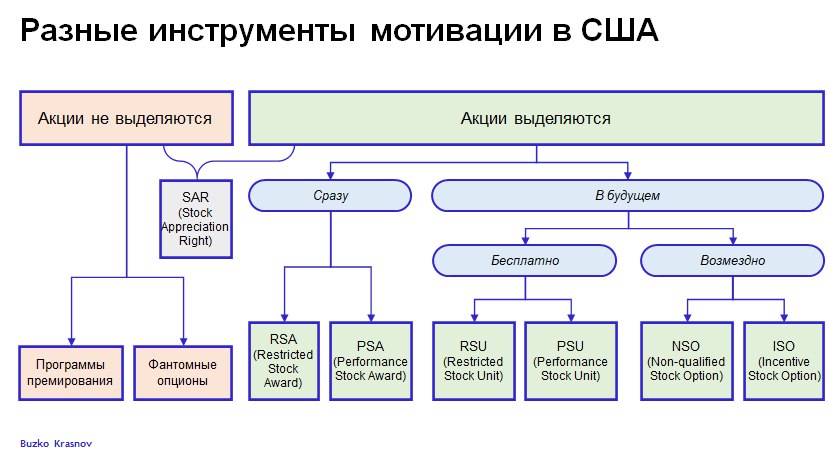 Разные инструменты мотивации в США

Акции не выделяются

Акции выделяются

SAR (Stock Appreciation Right)

Сразу

В будущем

Бесплатно

Возмездно

Программы премирования

Фантомные опционы

RSA (Restricted Stock Award)

PSA (Performance Stock Award)

RSU (Restricted Stock Unit)

PSU (Performance Stock Unit)

NSO (Non-qualified Stock Option)

ISO (Incentive Stock Option)

Buzko Krasnov